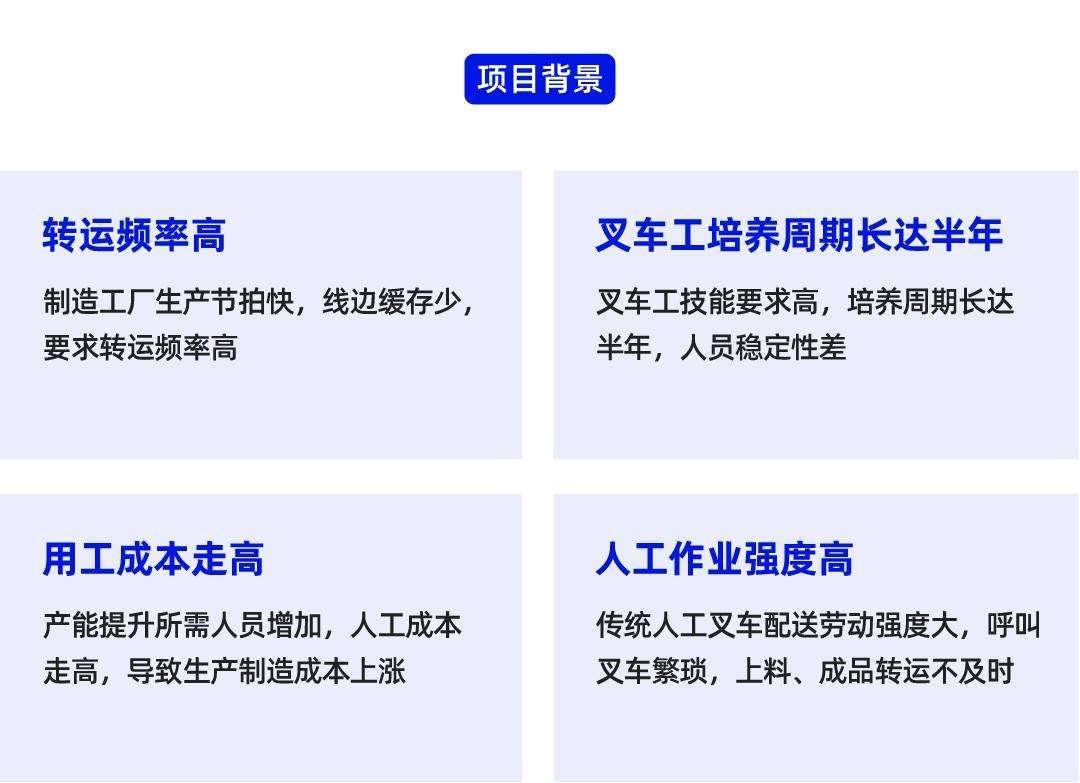 项目背景

转运频率高

制造工厂生产节拍快，线边缓存少，要求转运频率高

叉车工培养周期长达半年

叉车工技能要求高，培养周期长达半年，人员稳定性差

用工成本走高

产能提升所需人员增加，人工成本走高，导致生产制造成本上涨

人工作业强度高

传统人工叉车配送劳动强度大，呼叫叉车繁琐，上料、成品转运不及时